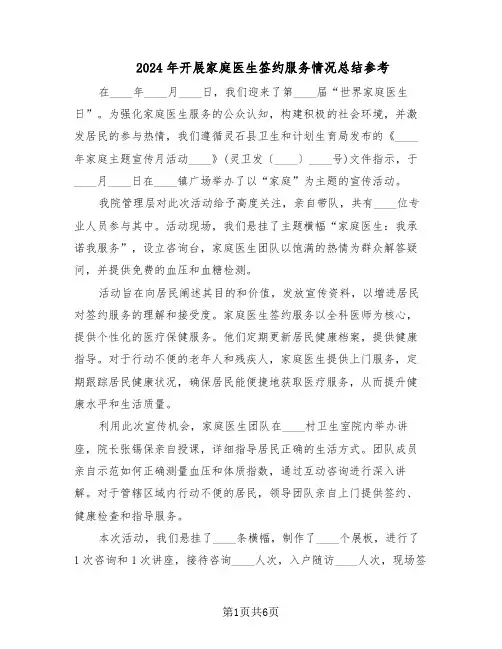 2024年开展家庭医生签约服务情况总结参考

在____年____月____日，我们迎来了第____届“世界家庭医生日”。为强化家庭医生服务的公众认知，构建积极的社会环境，并激发居民的参与热情，我们遵循灵石县卫生和计划生育局发布的《____年家庭主题宣传月活动____》（灵卫发（____）____号）文件指示，于____月____日在____镇广场举办了以“家庭”为主题的宣传活动。

我院管理层对此次活动给予高度关注，亲自带队，共有____位专业人员参与其中。活动现场，我们悬挂了主题横幅“家庭医生：我承诺我服务”，设立咨询台，家庭医生团队以饱满的热情为群众解答疑问，并提供免费的血压和血糖检测。

活动旨在向居民阐述其目的和价值，发放宣传资料，以增进居民对签约服务的理解和接受度。家庭医生签约服务以全科医师为核心，提供个性化的医疗保健服务。他们定期更新居民健康档案，提供健康指导。对于行动不便的老年人和残疾人，家庭医生提供上门服务，定期跟踪居民健康状况，确保居民能便捷地获取医疗服务，从而提升健康水平和生活质量。

利用此次宣传机会，家庭医生团队在____村卫生室院内举办讲座，院长张锡保亲自授课，详细指导居民正确的生活方式。团队成员亲自示范如何正确测量血压和体质指数，通过互动咨询进行深入讲解。对于管辖区域内行动不便的居民，领导团队亲自上门提供签约、健康检查和指导服务。

本次活动，我们悬挂了____条横幅，制作了____个展板，进行了1次咨询和1次讲座，接待咨询____人次，入户随访____人次，现场签

第1页共6页